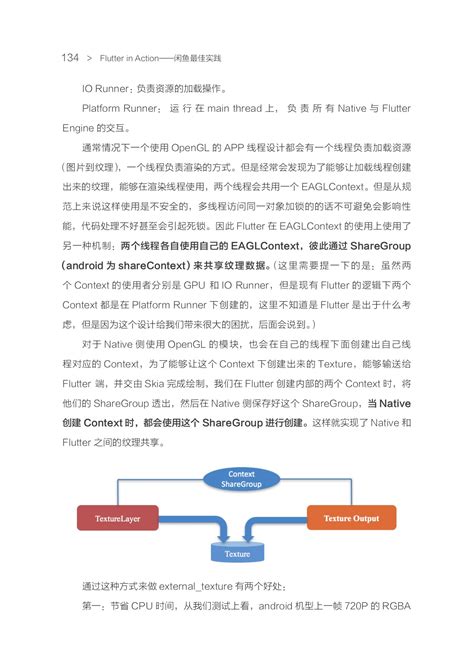 134 > Flutter in Action——闲鱼最佳实践

IO Runner：负责资源的加载操作。

Platform Runner：运行在 main thread 上，负责所有 Native 与 Flutter Engine 的交互。

通常情况下一个使用 OpenGL 的 APP 线程设计都会有一个线程负责加载资源（图片到纹理），一个线程负责渲染的方式。但是经常会发现为了能够让加载线程创建出来的纹理，能够在渲染线程使用，两个线程会共用一个 EAGLContext。但是从规范上来说这样使用是不安全的，多线程访问同一对象加锁的的话不可避免会影响性能，代码处理不好甚至会引起死锁。因此 Flutter 在 EAGLContext 的使用上使用了另一种机制：两个线程各自使用自己的 EAGLContext，彼此通过 ShareGroup（android 为 shareContext）来共享纹理数据。（这里需要提一下的是：虽然两个 Context 的使用者分别是 GPU 和 IO Runner，但是现有 Flutter 的逻辑下两个 Context 都是在 Platform Runner 下创建的，这里不知道是 Flutter 是出于什么考虑，但是因为这个设计给我们带来很大的困扰，后面会说到。）

对于 Native 侧使用 OpenGL 的模块，也会在自己的线程下面创建出自己线程对应的 Context，为了能够让这个 Context 下创建出来的 Texture，能够输送给 Flutter 端，并交由 Skia 完成绘制，我们在 Flutter 创建内部的两个 Context 时，将他们的 ShareGroup 透出，然后在 Native 侧保存好这个 ShareGroup，当 Native 创建 Context 时，都会使用这个 ShareGroup 进行创建。这样就实现了 Native 和 Flutter 之间的纹理共享。

Context
ShareGroup
TextureLayer
Texture Output
Texture

通过这种方式来做 external_texture 有两个好处：

第一：节省 CPU 时间，从我们测试上看，android 机型上一帧 720P 的 RGBA